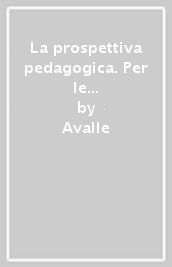 La prospettiva pedagogica. Per le...
by
Avalle